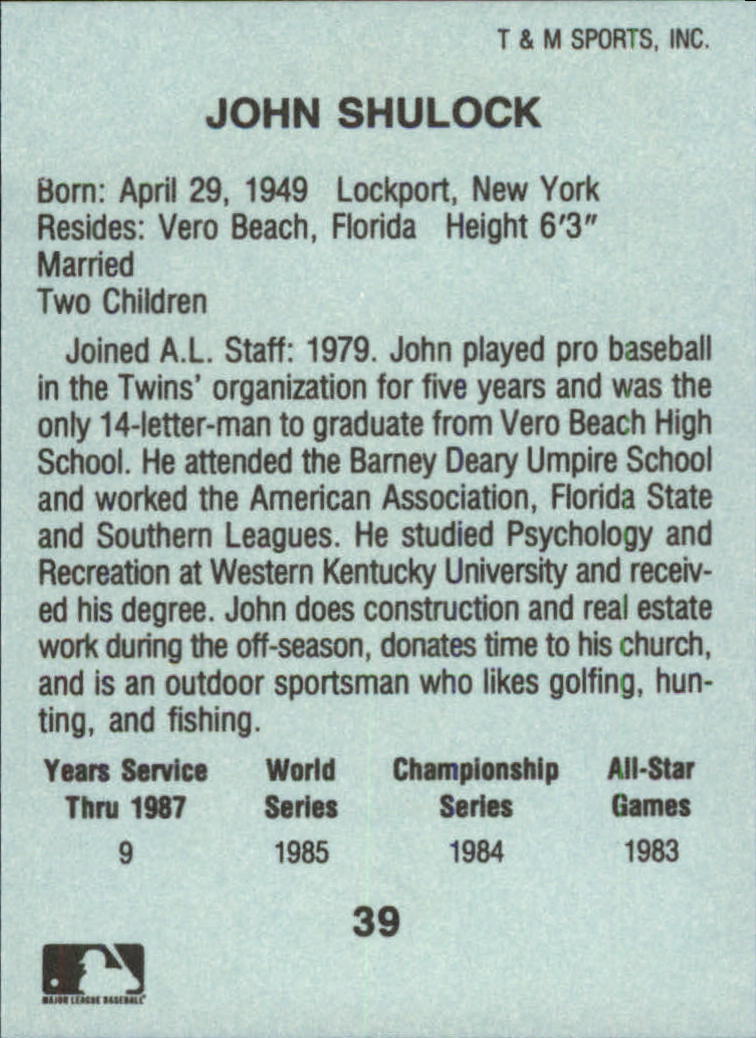 T & M SPORTS, INC.

JOHN SHULOCK

Born: April 29, 1949 Lockport, New York
Resides: Vero Beach, Florida Height 6'3"
Married
Two Children

Joined A.L. Staff: 1979. John played pro baseball in the Twins' organization for five years and was the only 14-letter-man to graduate from Vero Beach High School. He attended the Barney Deary Umpire School and worked the American Association, Florida State and Southern Leagues. He studied Psychology and Recreation at Western Kentucky University and received his degree. John does construction and real estate work during the off-season, donates time to his church, and is an outdoor sportsman who likes golfing, hunting, and fishing.

| Years Service Thru 1987 | World Series | Championship Series | All-Star Games |
|---|---|---|---|
| 9 | 1985 | 1984 | 1983 |

39

MAJOR LEAGUE BASEBALL